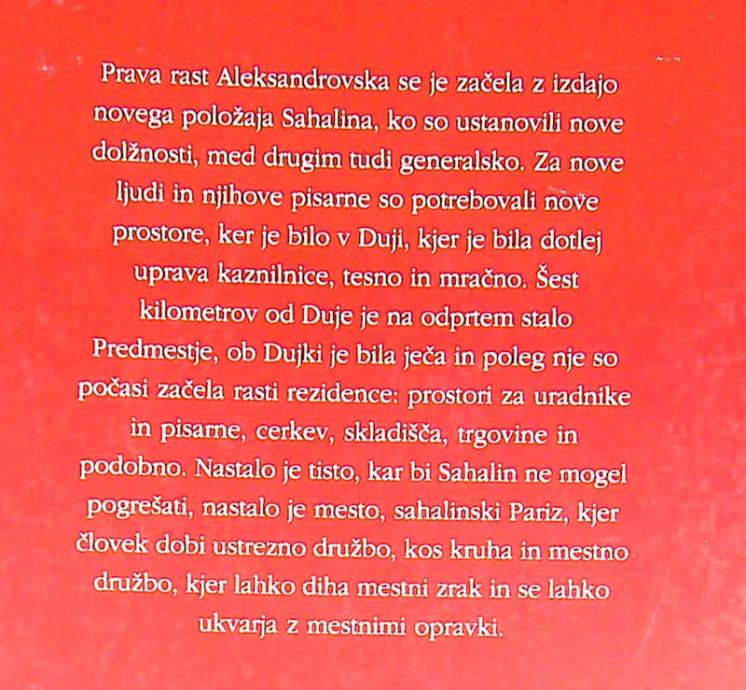 Prava rast Aleksandrovska se je začela z izdajo novega položaja Sahalina, ko so ustanovili nove dolžnosti, med drugim tudi generalsko. Za nove ljudi in njihove pisarne so potrebovali nove prostore, ker je bilo v Duji, kjer je bila dotlej uprava kaznilnice, tesno in mračno. Šest kilometrov od Duje je na odprtem stalo Predmestje, ob Dujki je bila ječa in poleg nje so počasi začela rasti rezidence: prostori za uradnike in pisarne, cerkev, skladišča, trgovine in podobno. Nastalo je tisto, kar bi Sahalin ne mogel pogrešati, nastalo je mesto, sahalinski Pariz, kjer človek dobi ustrezno družbo, kos kruha in mestno družbo, kjer lahko diha mestni zrak in se lahko ukvarja z mestnimi opravki.